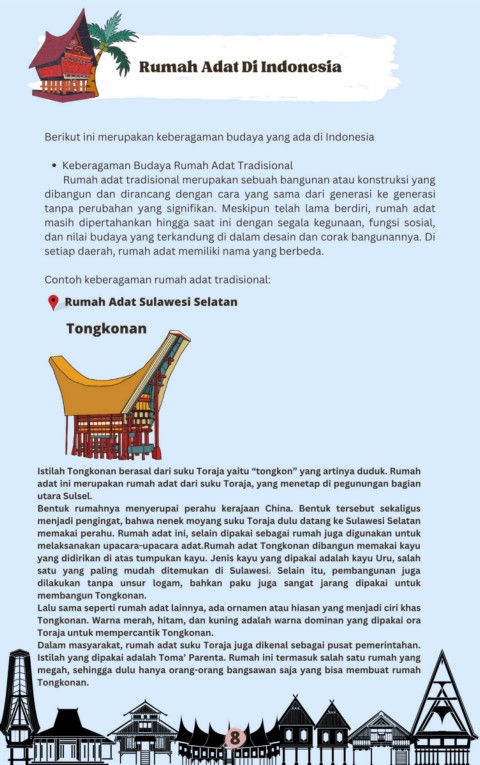 Rumah Adat Di Indonesia

Berikut ini merupakan keberagaman budaya yang ada di Indonesia

• Keberagaman Budaya Rumah Adat Tradisional
Rumah adat tradisional merupakan sebuah bangunan atau konstruksi yang dibangun dan dirancang dengan cara yang sama dari generasi ke generasi tanpa perubahan yang signifikan. Meskipun telah lama berdiri, rumah adat masih dipertahankan hingga saat ini dengan segala kegunaan, fungsi sosial, dan nilai budaya yang terkandung di dalam desain dan corak bangunannya. Di setiap daerah, rumah adat memiliki nama yang berbeda.

Contoh keberagaman rumah adat tradisional:

Rumah Adat Sulawesi Selatan

Tongkonan

Istilah Tongkonan berasal dari suku Toraja yaitu "tongkon" yang artinya duduk. Rumah adat ini merupakan rumah adat dari suku Toraja, yang menetap di pegunungan bagian utara Sulsel.
Bentuk rumahnya menyerupai perahu kerajaan China. Bentuk tersebut sekaligus menjadi pengingat, bahwa nenek moyang suku Toraja dulu datang ke Sulawesi Selatan memakai perahu. Rumah adat ini, selain dipakai sebagai rumah juga digunakan untuk melaksanakan upacara-upacara adat.Rumah adat Tongkonan dibangun memakai kayu yang didirikan di atas tumpukan kayu. Jenis kayu yang dipakai adalah kayu Uru, salah satu yang paling mudah ditemukan di Sulawesi. Selain itu, pembangunan juga dilakukan tanpa unsur logam, bahkan paku juga sangat jarang dipakai untuk membangun Tongkonan.
Lalu sama seperti rumah adat lainnya, ada ornamen atau hiasan yang menjadi ciri khas Tongkonan. Warna merah, hitam, dan kuning adalah warna dominan yang dipakai ora Toraja untuk mempercantik Tongkonan.
Dalam masyarakat, rumah adat suku Toraja juga dikenal sebagai pusat pemerintahan. Istilah yang dipakai adalah Toma' Parenta. Rumah ini termasuk salah satu rumah yang megah, sehingga dulu hanya orang-orang bangsawan saja yang bisa membuat rumah Tongkonan.

8